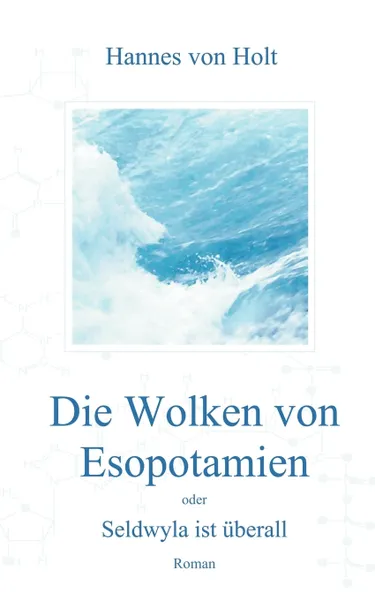 Hannes von Holt

Die Wolken von Esopotamien

oder

Seldwyla ist überall

Roman